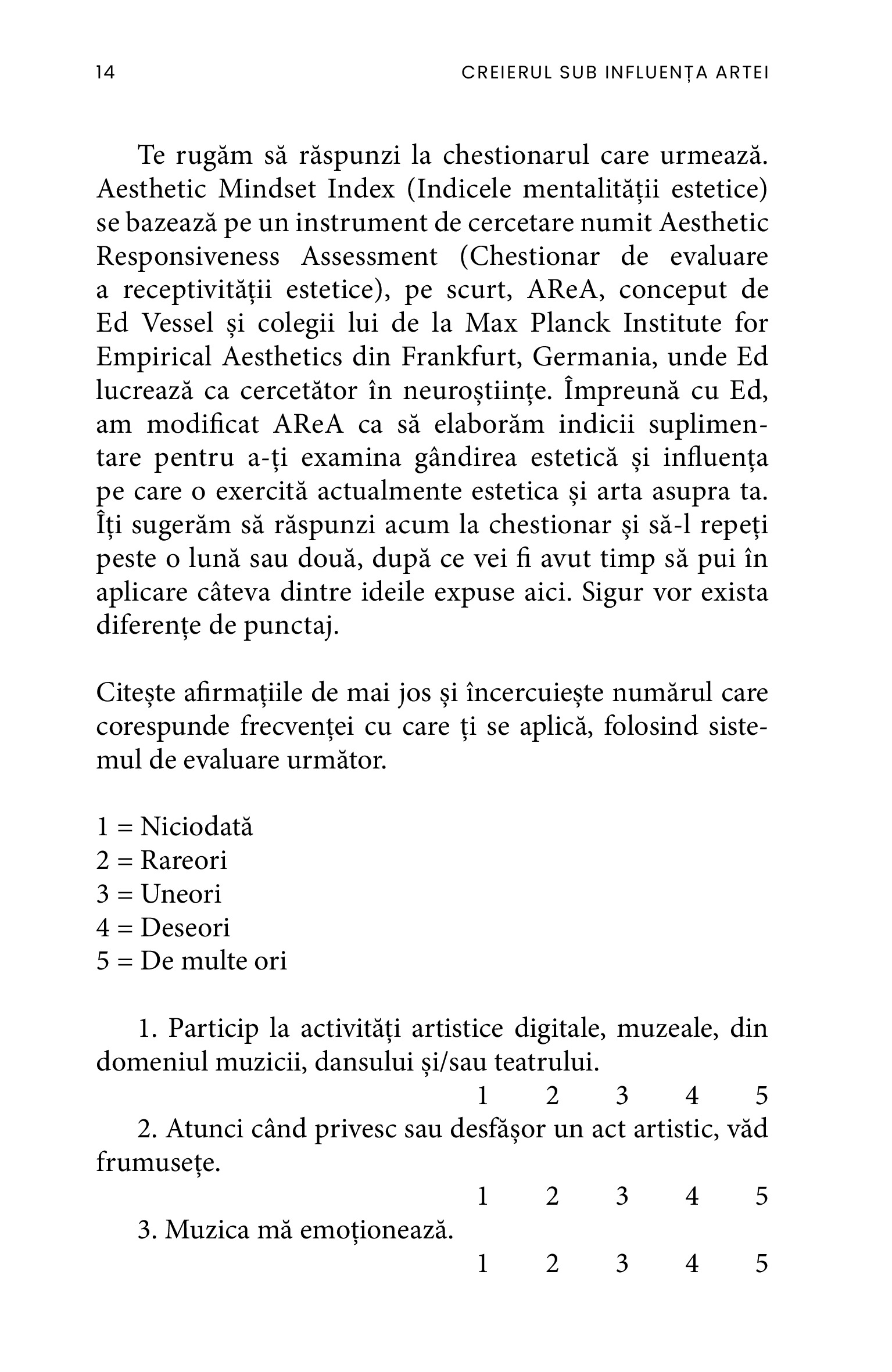 14 CREIERUL SUB INFLUENȚA ARTEI

Te rugăm să răspunzi la chestionarul care urmează. Aesthetic Mindset Index (Indicele mentalității estetice) se bazează pe un instrument de cercetare numit Aesthetic Responsiveness Assessment (Chestionar de evaluare a receptivității estetice), pe scurt, AReA, conceput de Ed Vessel și colegii lui de la Max Planck Institute for Empirical Aesthetics din Frankfurt, Germania, unde Ed lucrează ca cercetător în neuroștiințe. Împreună cu Ed, am modificat AReA ca să elaborăm indicii suplimentare pentru a-ți examina gândirea estetică și influența pe care o exercită actualmente estetica și arta asupra ta. Îți sugerăm să răspunzi acum la chestionar și să-l repeți peste o lună sau două, după ce vei fi avut timp să pui în aplicare câteva dintre ideile expuse aici. Sigur vor exista diferențe de punctaj.

Citește afirmațiile de mai jos și încercuiește numărul care corespunde frecvenței cu care ți se aplică, folosind sistemul de evaluare următor.

1 = Niciodată
2 = Rareori
3 = Uneori
4 = Deseori
5 = De multe ori

1. Particip la activități artistice digitale, muzeale, din domeniul muzicii, dansului și/sau teatrului.
1 2 3 4 5
2. Atunci când privesc sau desfășor un act artistic, văd frumusețe.
1 2 3 4 5
3. Muzica mă emoționează.
1 2 3 4 5